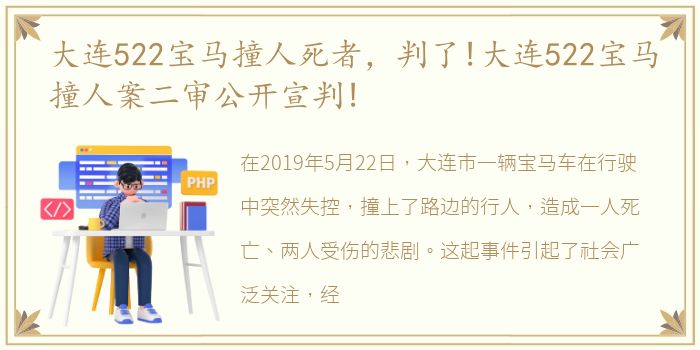 大连522宝马撞人死者，判了！大连522宝马撞人案二审公开宣判！

PHP

</>

在2019年5月22日，大连市一辆宝马车在行驶中突然失控，撞上了路边的行人，造成一人死亡、两人受伤的悲剧。这起事件引起了社会广泛关注，经